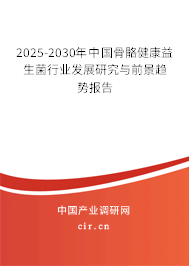 2025-2030年中国骨骼健康益生菌行业发展研究与前景趋势报告

中国产业调研网
cir.cn